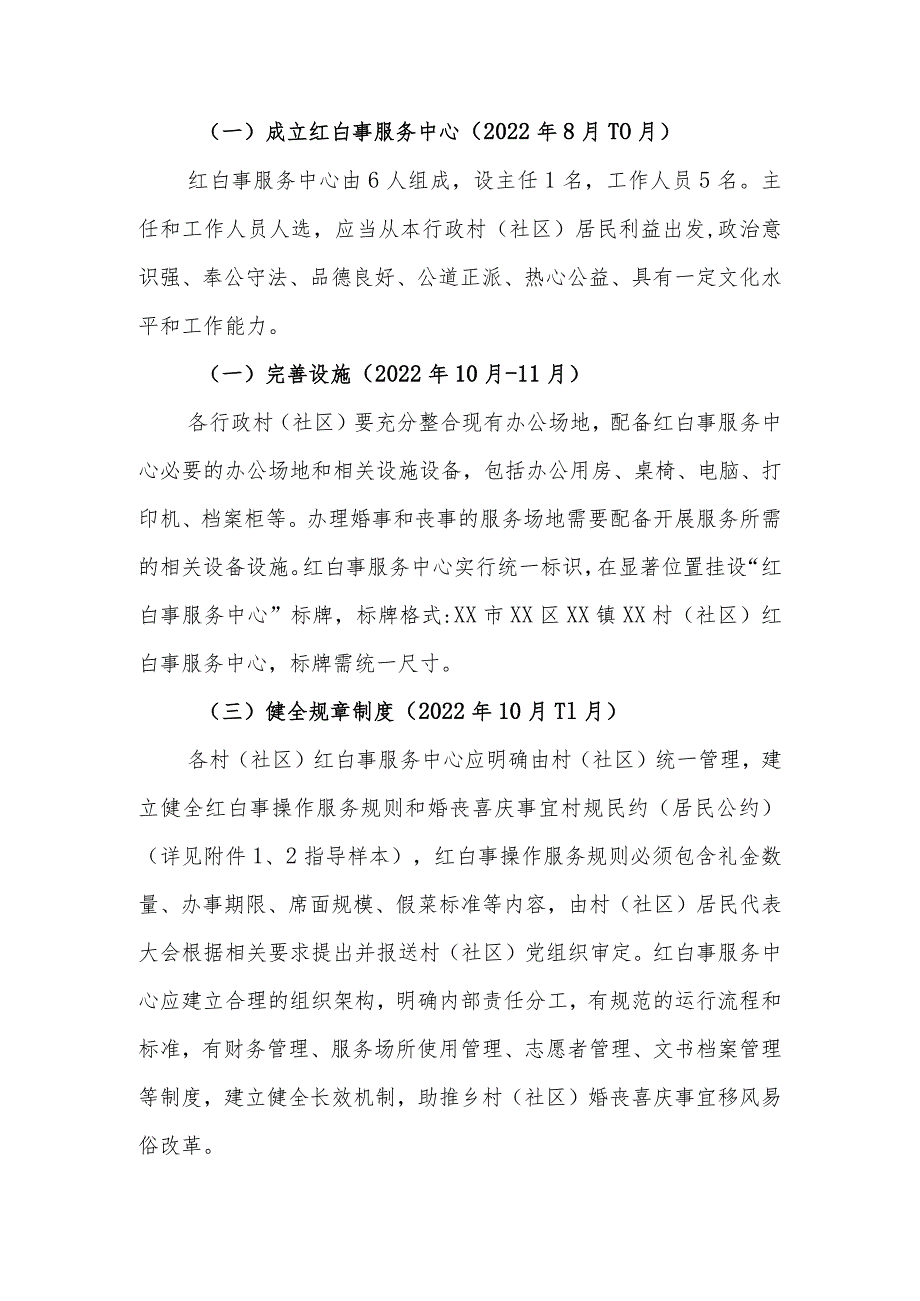 （一）成立红白事服务中心（2022年8月T0月）

红白事服务中心由6人组成，设主任1名，工作人员5名。主任和工作人员人选，应当从本行政村（社区）居民利益出发,政治意识强、奉公守法、品德良好、公道正派、热心公益、具有一定文化水平和工作能力。

（一）完善设施（2022年10月-11月）

各行政村（社区）要充分整合现有办公场地，配备红白事服务中心必要的办公场地和相关设施设备，包括办公用房、桌椅、电脑、打印机、档案柜等。办理婚事和丧事的服务场地需要配备开展服务所需的相关设备设施。红白事服务中心实行统一标识，在显著位置挂设“红白事服务中心”标牌，标牌格式:XX市XX区XX镇XX村（社区）红白事服务中心，标牌需统一尺寸。

（三）健全规章制度（2022年10月T1月）

各村（社区）红白事服务中心应明确由村（社区）统一管理，建立健全红白事操作服务规则和婚丧喜庆事宜村规民约（居民公约）（详见附件1、2指导样本），红白事操作服务规则必须包含礼金数量、办事期限、席面规模、假菜标准等内容，由村（社区）居民代表大会根据相关要求提出并报送村（社区）党组织审定。红白事服务中心应建立合理的组织架构，明确内部责任分工，有规范的运行流程和标准，有财务管理、服务场所使用管理、志愿者管理、文书档案管理等制度，建立健全长效机制，助推乡村（社区）婚丧喜庆事宜移风易俗改革。